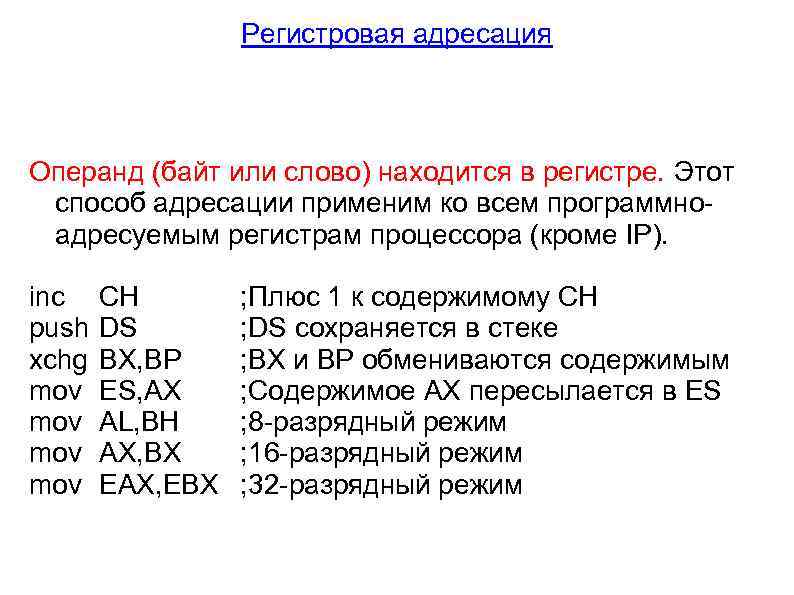 Регистровая адресация

Операнд (байт или слово) находится в регистре. Этот способ адресации применим ко всем программно-адресуемым регистрам процессора (кроме IP).

inc CH ;Плюс 1 к содержимому CH
push DS ;DS сохраняется в стеке
xchg BX,BP ;BX и BP обмениваются содержимым
mov ES,AX ;Содержимое AX пересылается в ES
mov AL,BH ;8-разрядный режим
mov AX,BX ;16-разрядный режим
mov EAX,EBX ;32-разрядный режим